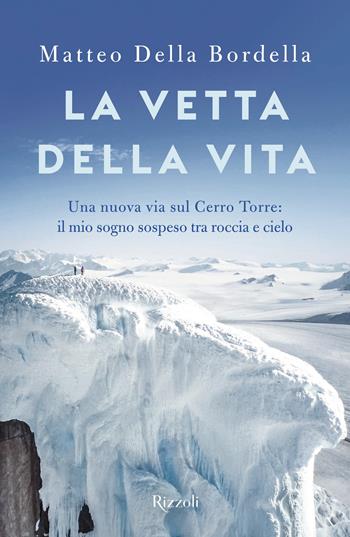 Matteo Della Bordella

LA VETTA DELLA VITA

Una nuova via sul Cerro Torre: il mio sogno sospeso tra roccia e cielo

Rizzoli